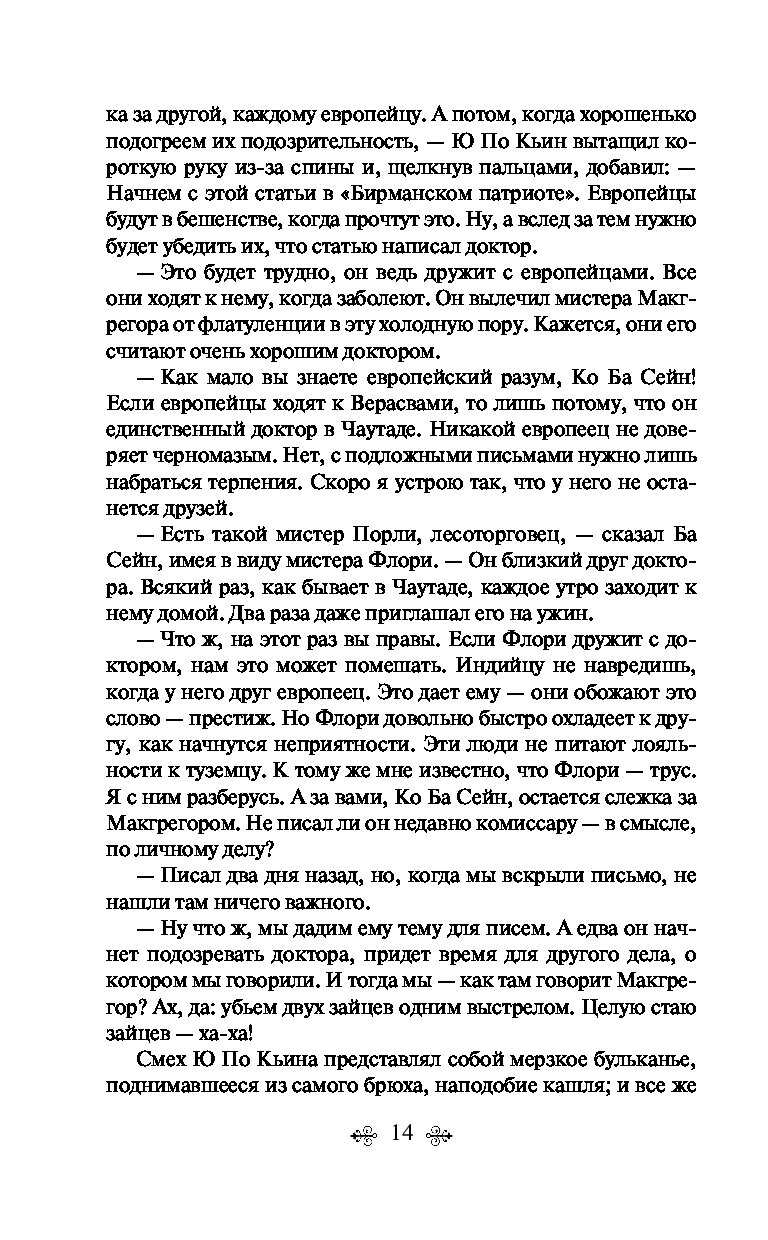 ка за другой, каждому европейцу. А потом, когда хорошенько подогреем их подозрительность, — Ю По Кьин вытащил короткую руку из-за спины и, щелкнув пальцами, добавил: — Начнем с этой статьи в «Бирманском патриоте». Европейцы будут в бешенстве, когда прочтут это. Ну, а вслед за тем нужно будет убедить их, что статью написал доктор.

— Это будет трудно, он ведь дружит с европейцами. Все они ходят к нему, когда заболеют. Он вылечил мистера Макгрегора от флатуленции в эту холодную пору. Кажется, они его считают очень хорошим доктором.

— Как мало вы знаете европейский разум, Ко Ба Сейн! Если европейцы ходят к Верасвами, то лишь потому, что он единственный доктор в Чаутаде. Никакой европеец не доверяет черномазым. Нет, с подложными письмами нужно лишь набраться терпения. Скоро я устрою так, что у него не останется друзей.

— Есть такой мистер Порли, лесоторговец, — сказал Ба Сейн, имея в виду мистера Флори. — Он близкий друг доктора. Всякий раз, как бывает в Чаутаде, каждое утро заходит к нему домой. Два раза даже приглашал его на ужин.

— Что ж, на этот раз вы правы. Если Флори дружит с доктором, нам это может помешать. Индийцу не навредишь, когда у него друг европеец. Это дает ему — они обожают это слово — престиж. Но Флори довольно быстро охладеет к другу, как начнутся неприятности. Эти люди не питают лояльности к туземцу. К тому же мне известно, что Флори — трус. Я с ним разберусь. А за вами, Ко Ба Сейн, остается слежка за Макгрегором. Не писал ли он недавно комиссару — в смысле, по личному делу?

— Писал два дня назад, но, когда мы вскрыли письмо, не нашли там ничего важного.

— Ну что ж, мы дадим ему тему для писем. А едва он начнет подозревать доктора, придет время для другого дела, о котором мы говорили. И тогда мы — как там говорит Макгрегор? Ах, да: убьем двух зайцев одним выстрелом. Целую стаю зайцев — ха-ха!

Смех Ю По Кьина представлял собой мерзкое бульканье, поднимавшееся из самого брюха, наподобие кашля; и все же

14